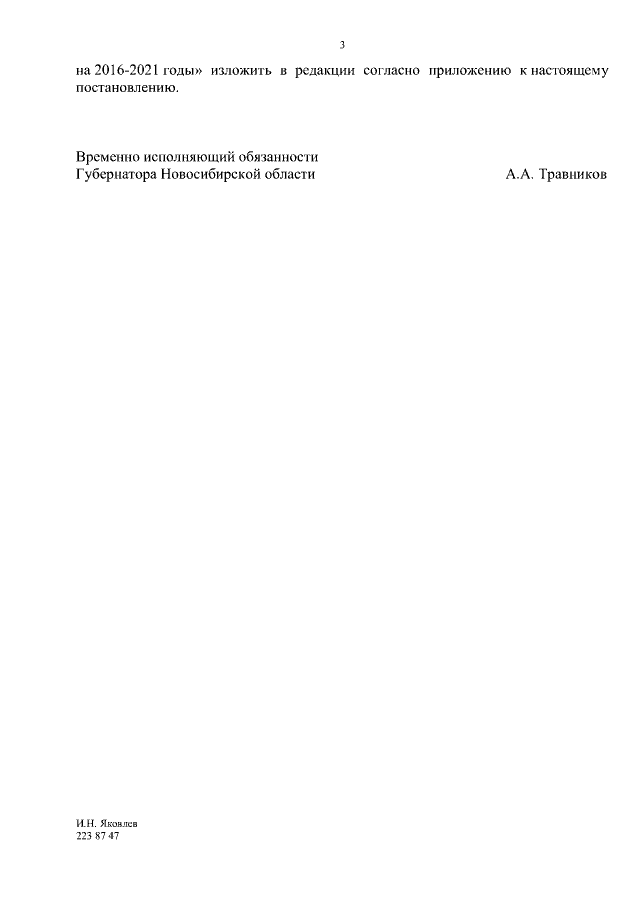 3

на 2016-2021 годы» изложить в редакции согласно приложению к настоящему постановлению.

Временно исполняющий обязанности
Губернатора Новосибирской области А.А. Травников

И.Н. Яковлев
223 87 47